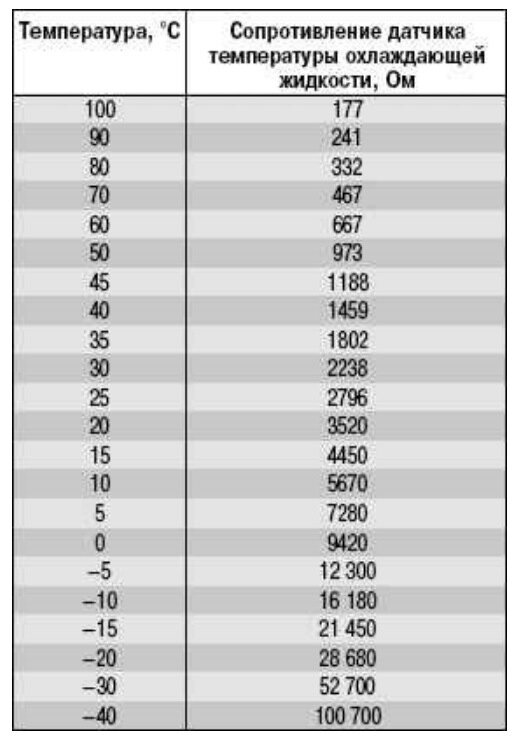 | Температура, °С | Сопротивление датчика температуры охлаждающей жидкости, Ом |
|---|---|
| 100 | 177 |
| 90 | 241 |
| 80 | 332 |
| 70 | 467 |
| 60 | 667 |
| 50 | 973 |
| 45 | 1188 |
| 40 | 1459 |
| 35 | 1802 |
| 30 | 2238 |
| 25 | 2796 |
| 20 | 3520 |
| 15 | 4450 |
| 10 | 5670 |
| 5 | 7280 |
| 0 | 9420 |
| –5 | 12 300 |
| –10 | 16 180 |
| –15 | 21 450 |
| –20 | 28 680 |
| –30 | 52 700 |
| –40 | 100 700 |